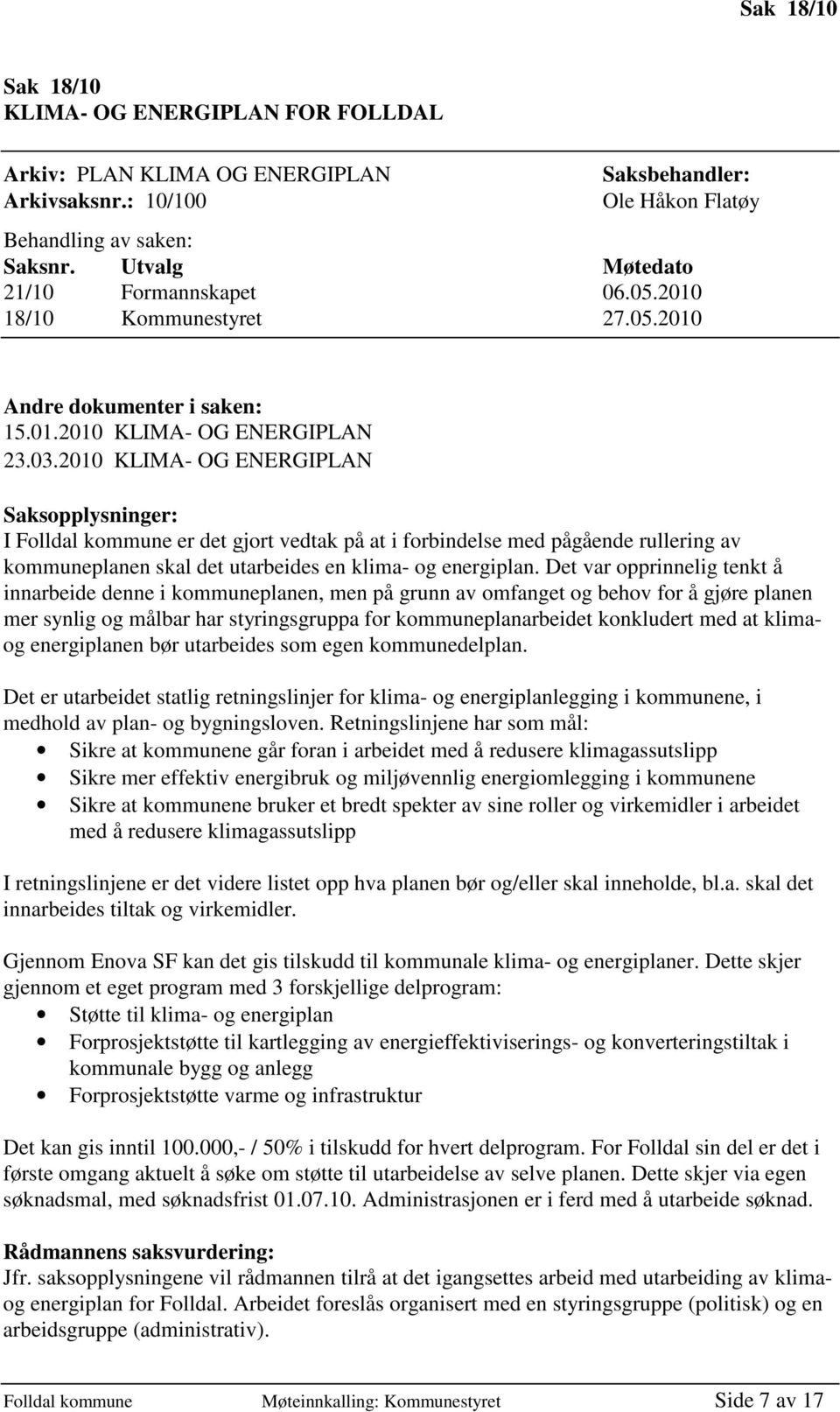 Sak 18/10

Sak 18/10
KLIMA- OG ENERGIPLAN FOR FOLLDAL

Arkiv: PLAN KLIMA OG ENERGIPLAN
Arkivsaksnr.: 10/100

Saksbehandler:
Ole Håkon Flatøy

Behandling av saken:

| Saksnr. | Utvalg | Møtedato |
|---|---|---|
| 21/10 | Formannskapet | 06.05.2010 |
| 18/10 | Kommunestyret | 27.05.2010 |

Andre dokumenter i saken:
15.01.2010 KLIMA- OG ENERGIPLAN
23.03.2010 KLIMA- OG ENERGIPLAN

Saksopplysninger:
I Folldal kommune er det gjort vedtak på at i forbindelse med pågående rullering av kommuneplanen skal det utarbeides en klima- og energiplan. Det var opprinnelig tenkt å innarbeide denne i kommuneplanen, men på grunn av omfanget og behov for å gjøre planen mer synlig og målbar har styringsgruppa for kommuneplanarbeidet konkludert med at klima- og energiplanen bør utarbeides som egen kommunedelplan.

Det er utarbeidet statlig retningslinjer for klima- og energiplanlegging i kommunene, i medhold av plan- og bygningsloven. Retningslinjene har som mål:
• Sikre at kommunene går foran i arbeidet med å redusere klimagassutslipp
• Sikre mer effektiv energibruk og miljøvennlig energiomlegging i kommunene
• Sikre at kommunene bruker et bredt spekter av sine roller og virkemidler i arbeidet med å redusere klimagassutslipp

I retningslinjene er det videre listet opp hva planen bør og/eller skal inneholde, bl.a. skal det innarbeides tiltak og virkemidler.

Gjennom Enova SF kan det gis tilskudd til kommunale klima- og energiplaner. Dette skjer gjennom et eget program med 3 forskjellige delprogram:
• Støtte til klima- og energiplan
• Forprosjektstøtte til kartlegging av energieffektiviserings- og konverteringstiltak i kommunale bygg og anlegg
• Forprosjektstøtte varme og infrastruktur

Det kan gis inntil 100.000,- / 50% i tilskudd for hvert delprogram. For Folldal sin del er det i første omgang aktuelt å søke om støtte til utarbeidelse av selve planen. Dette skjer via egen søknadsmal, med søknadsfrist 01.07.10. Administrasjonen er i ferd med å utarbeide søknad.

Rådmannens saksvurdering:
Jfr. saksopplysningene vil rådmannen tilrå at det igangsettes arbeid med utarbeiding av klima- og energiplan for Folldal. Arbeidet foreslås organisert med en styringsgruppe (politisk) og en arbeidsgruppe (administrativ).

Folldal kommune Møteinnkalling: Kommunestyret Side 7 av 17